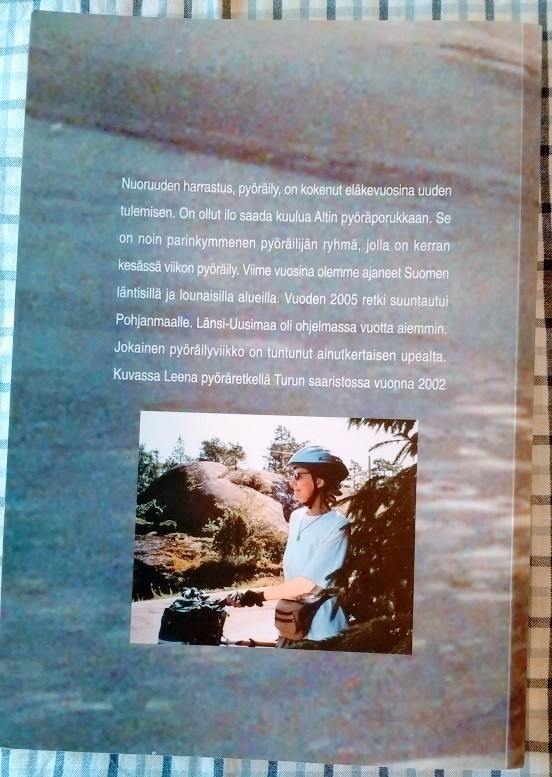 Nuoruuden harrastus, pyöräily, on kokenut eläkevuosina uuden tulemisen. On ollut ilo saada kuulua Altin pyöräporukkaan. Se on noin parinkymmenen pyöräilijän ryhmä, jolla on kerran kesässä viikon pyöräily. Viime vuosina olemme ajaneet Suomen läntisillä ja lounaisilla alueilla. Vuoden 2005 retki suuntautui Pohjanmaalle. Länsi-Uusimaa oli ohjelmassa vuotta aiemmin. Jokainen pyöräilyviikko on tuntunut ainutkertaisen upealta. Kuvassa Leena pyöräretkellä Turun saaristossa vuonna 2002